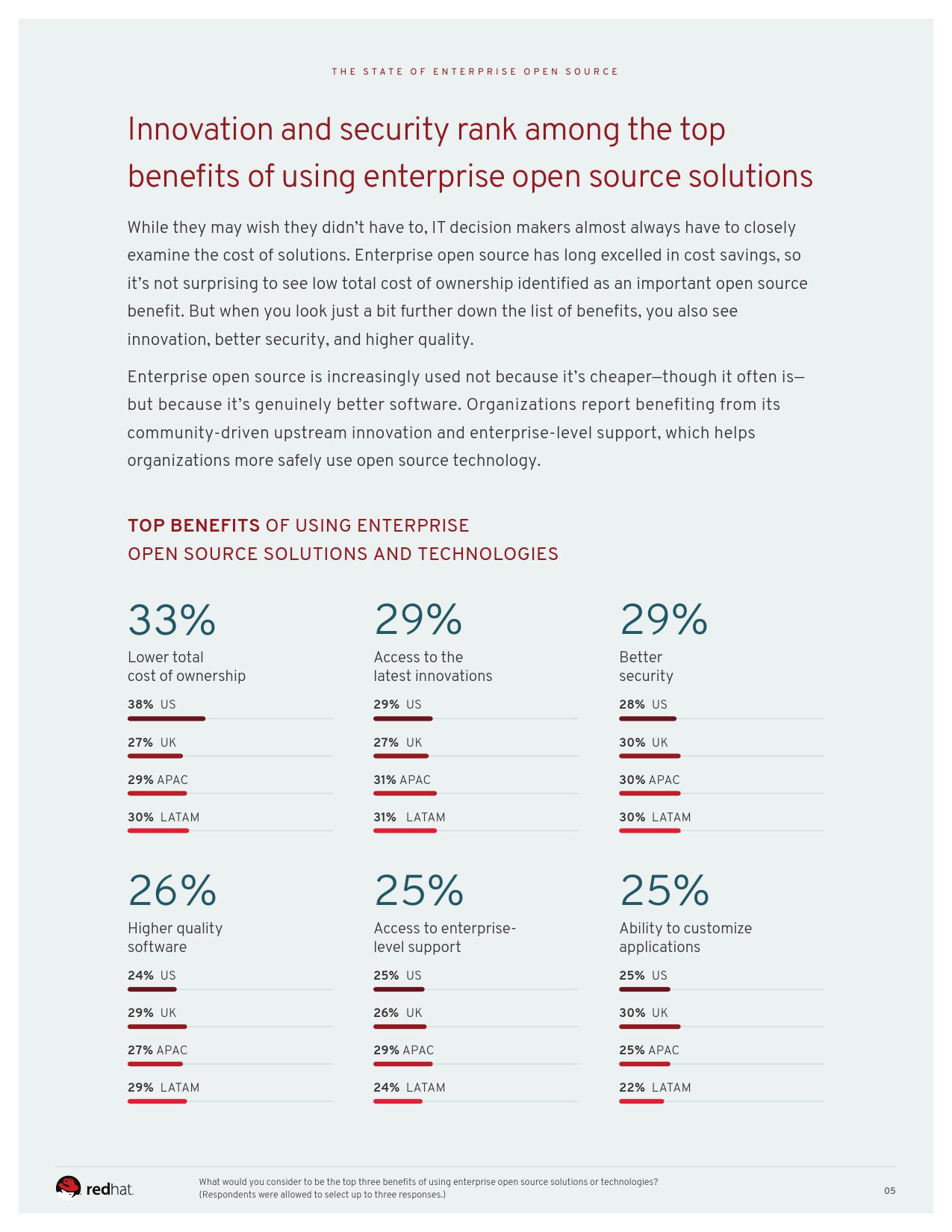 THE STATE OF ENTERPRISE OPEN SOURCE

Innovation and security rank among the top benefits of using enterprise open source solutions

While they may wish they didn't have to, IT decision makers almost always have to closely examine the cost of solutions. Enterprise open source has long excelled in cost savings, so it's not surprising to see low total cost of ownership identified as an important open source benefit. But when you look just a bit further down the list of benefits, you also see innovation, better security, and higher quality.

Enterprise open source is increasingly used not because it's cheaper—though it often is—but because it's genuinely better software. Organizations report benefiting from its community-driven upstream innovation and enterprise-level support, which helps organizations more safely use open source technology.

TOP BENEFITS OF USING ENTERPRISE OPEN SOURCE SOLUTIONS AND TECHNOLOGIES

33%
Lower total cost of ownership
38% US
27% UK
29% APAC
30% LATAM

29%
Access to the latest innovations
29% US
27% UK
31% APAC
31% LATAM

29%
Better security
28% US
30% UK
30% APAC
30% LATAM

26%
Higher quality software
24% US
29% UK
27% APAC
29% LATAM

25%
Access to enterprise-level support
25% US
26% UK
29% APAC
24% LATAM

25%
Ability to customize applications
25% US
30% UK
25% APAC
22% LATAM

redhat.

What would you consider to be the top three benefits of using enterprise open source solutions or technologies? (Respondents were allowed to select up to three responses.)

05